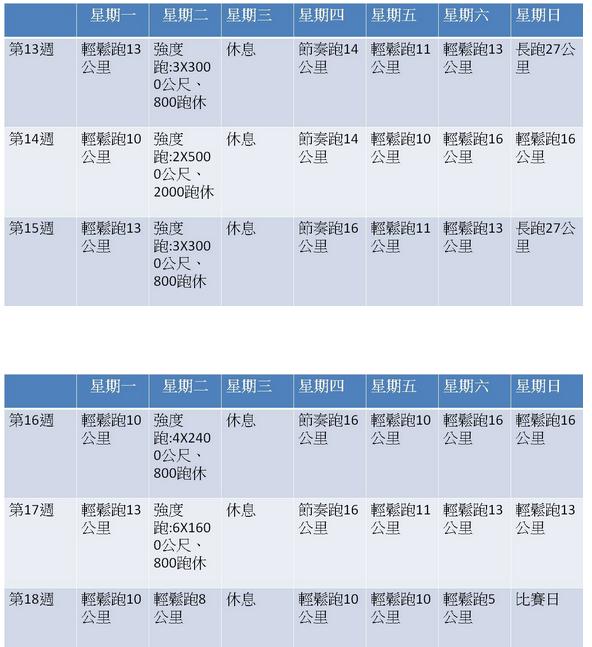 |  | 星期一 | 星期二 | 星期三 | 星期四 | 星期五 | 星期六 | 星期日 |
|---|---|---|---|---|---|---|---|
| 第13週 | 輕鬆跑13公里 | 強度跑:3X3000公尺、800跑休 | 休息 | 節奏跑14公里 | 輕鬆跑11公里 | 輕鬆跑13公里 | 長跑27公里 |
| 第14週 | 輕鬆跑10公里 | 強度跑:2X5000公尺、2000跑休 | 休息 | 節奏跑14公里 | 輕鬆跑10公里 | 輕鬆跑16公里 | 輕鬆跑16公里 |
| 第15週 | 輕鬆跑13公里 | 強度跑:3X3000公尺、800跑休 | 休息 | 節奏跑16公里 | 輕鬆跑11公里 | 輕鬆跑13公里 | 長跑27公里 |

|  | 星期一 | 星期二 | 星期三 | 星期四 | 星期五 | 星期六 | 星期日 |
|---|---|---|---|---|---|---|---|
| 第16週 | 輕鬆跑10公里 | 強度跑:4X2400公尺、800跑休 | 休息 | 節奏跑16公里 | 輕鬆跑10公里 | 輕鬆跑16公里 | 輕鬆跑16公里 |
| 第17週 | 輕鬆跑13公里 | 強度跑:6X1600公尺、800跑休 | 休息 | 節奏跑16公里 | 輕鬆跑11公里 | 輕鬆跑13公里 | 輕鬆跑13公里 |
| 第18週 | 輕鬆跑10公里 | 輕鬆跑8公里 | 休息 | 輕鬆跑10公里 | 輕鬆跑10公里 | 輕鬆跑5公里 | 比賽日 |